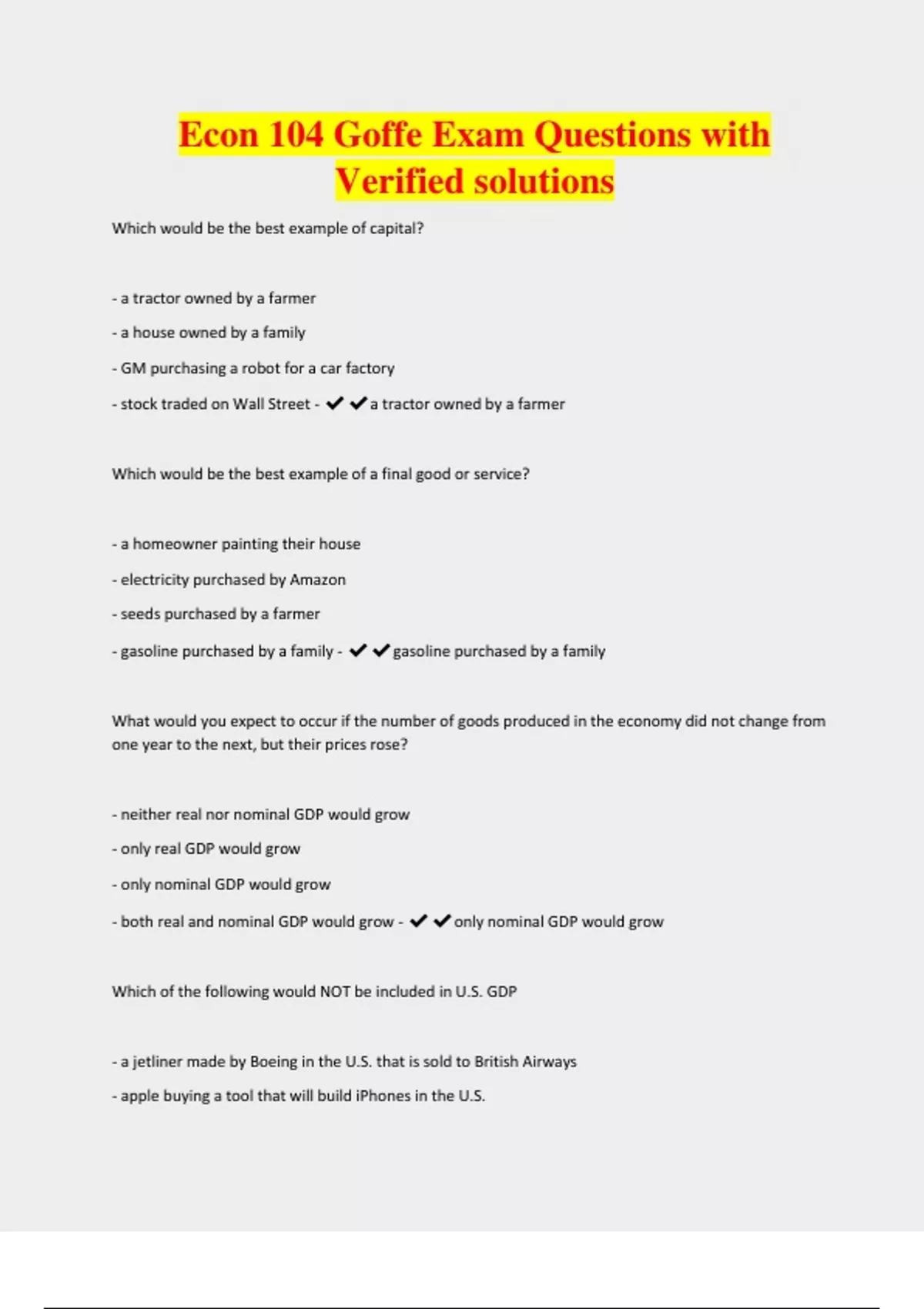 Econ 104 Goffe Exam Questions with Verified solutions

Which would be the best example of capital?

- a tractor owned by a farmer

- a house owned by a family

- GM purchasing a robot for a car factory

- stock traded on Wall Street - ✔✔a tractor owned by a farmer

Which would be the best example of a final good or service?

- a homeowner painting their house

- electricity purchased by Amazon

- seeds purchased by a farmer

- gasoline purchased by a family - ✔✔gasoline purchased by a family

What would you expect to occur if the number of goods produced in the economy did not change from one year to the next, but their prices rose?

- neither real nor nominal GDP would grow

- only real GDP would grow

- only nominal GDP would grow

- both real and nominal GDP would grow - ✔✔only nominal GDP would grow

Which of the following would NOT be included in U.S. GDP

- a jetliner made by Boeing in the U.S. that is sold to British Airways

- apple buying a tool that will build iPhones in the U.S.